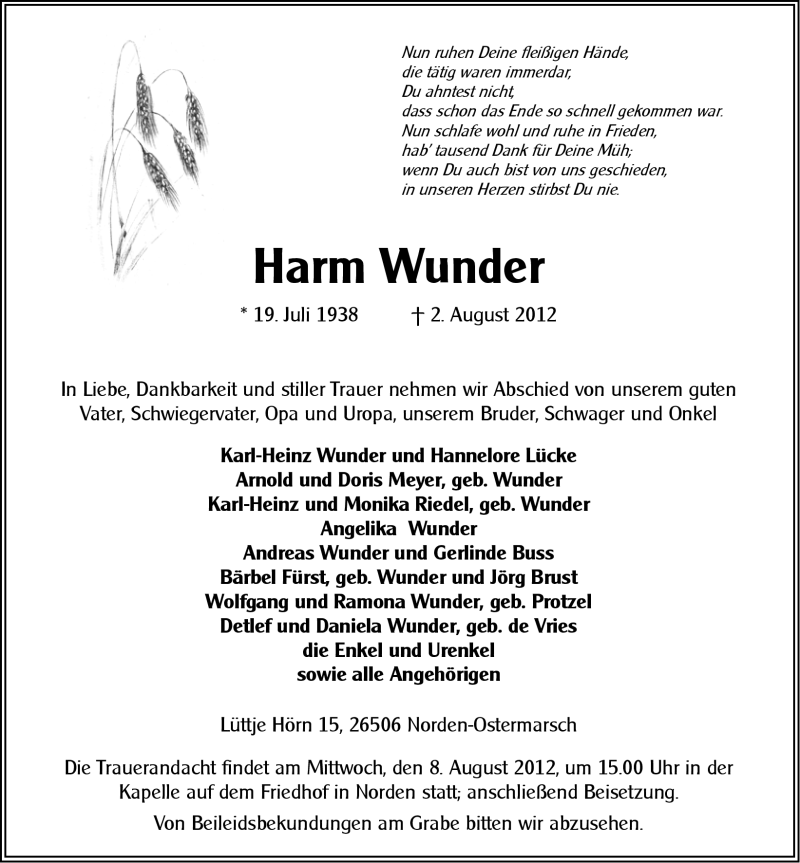 Nun ruhen Deine fleißigen Hände,
die tätig waren immerdar,
Du ahntest nicht,
dass schon das Ende so schnell gekommen war.
Nun schlafe wohl und ruhe in Frieden,
hab' tausend Dank für Deine Müh;
wenn Du auch bist von uns geschieden,
in unseren Herzen stirbst Du nie.

Harm Wunder

* 19. Juli 1938 † 2. August 2012

In Liebe, Dankbarkeit und stiller Trauer nehmen wir Abschied von unserem guten Vater, Schwiegervater, Opa und Uropa, unserem Bruder, Schwager und Onkel

Karl-Heinz Wunder und Hannelore Lücke
Arnold und Doris Meyer, geb. Wunder
Karl-Heinz und Monika Riedel, geb. Wunder
Angelika Wunder
Andreas Wunder und Gerlinde Buss
Bärbel Fürst, geb. Wunder und Jörg Brust
Wolfgang und Ramona Wunder, geb. Protzel
Detlef und Daniela Wunder, geb. de Vries
die Enkel und Urenkel
sowie alle Angehörigen

Lüttje Hörn 15, 26506 Norden-Ostermarsch

Die Trauerandacht findet am Mittwoch, den 8. August 2012, um 15.00 Uhr in der Kapelle auf dem Friedhof in Norden statt; anschließend Beisetzung.

Von Beileidsbekundungen am Grabe bitten wir abzusehen.